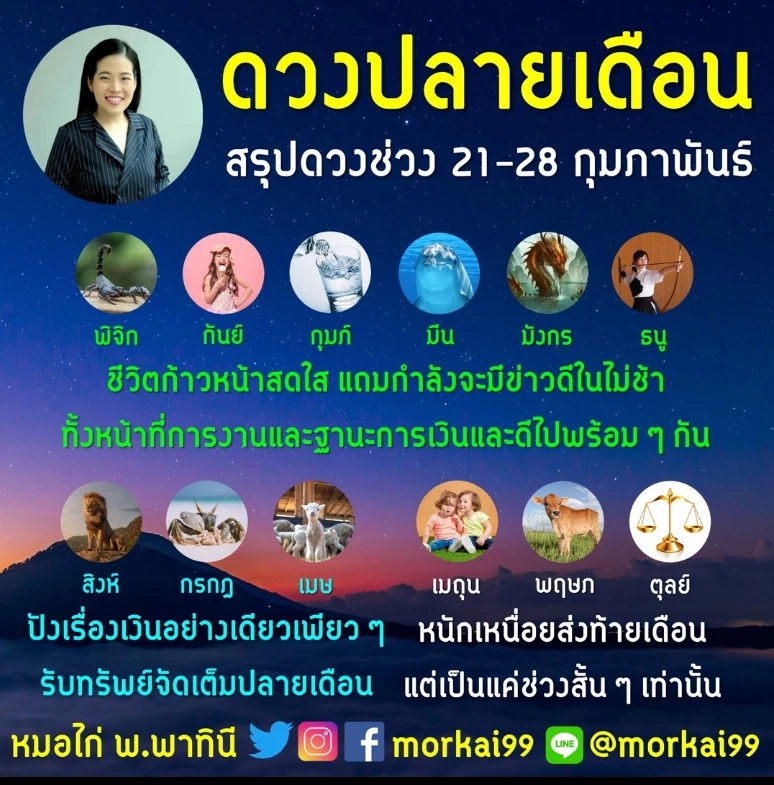 ดวงปลายเดือน

สรุปดวงช่วง 21-28 กุมภาพันธ์

พิจิก กันย์ กุมภ์ มีน มังกร ธนู

ชีวิตก้าวหน้าสดใส แถมกำลังจะมีข่าวดีในไม่ช้า

ทั้งหน้าที่การงานและฐานะการเงินและดีไปพร้อม ๆ กัน

สิงห์ กรกฎ เมษ

ปังเรื่องเงินอย่างเดียวเพียว ๆ

รับทรัพย์จัดเต็มปลายเดือน

เมถุน พฤษภ ตุลย์

หนักเหนื่อยส่งท้ายเดือน

แต่เป็นแค่ช่วงสั้น ๆ เท่านั้น

หมอไก่ พ.พาทินี morkai99 LINE @morkai99